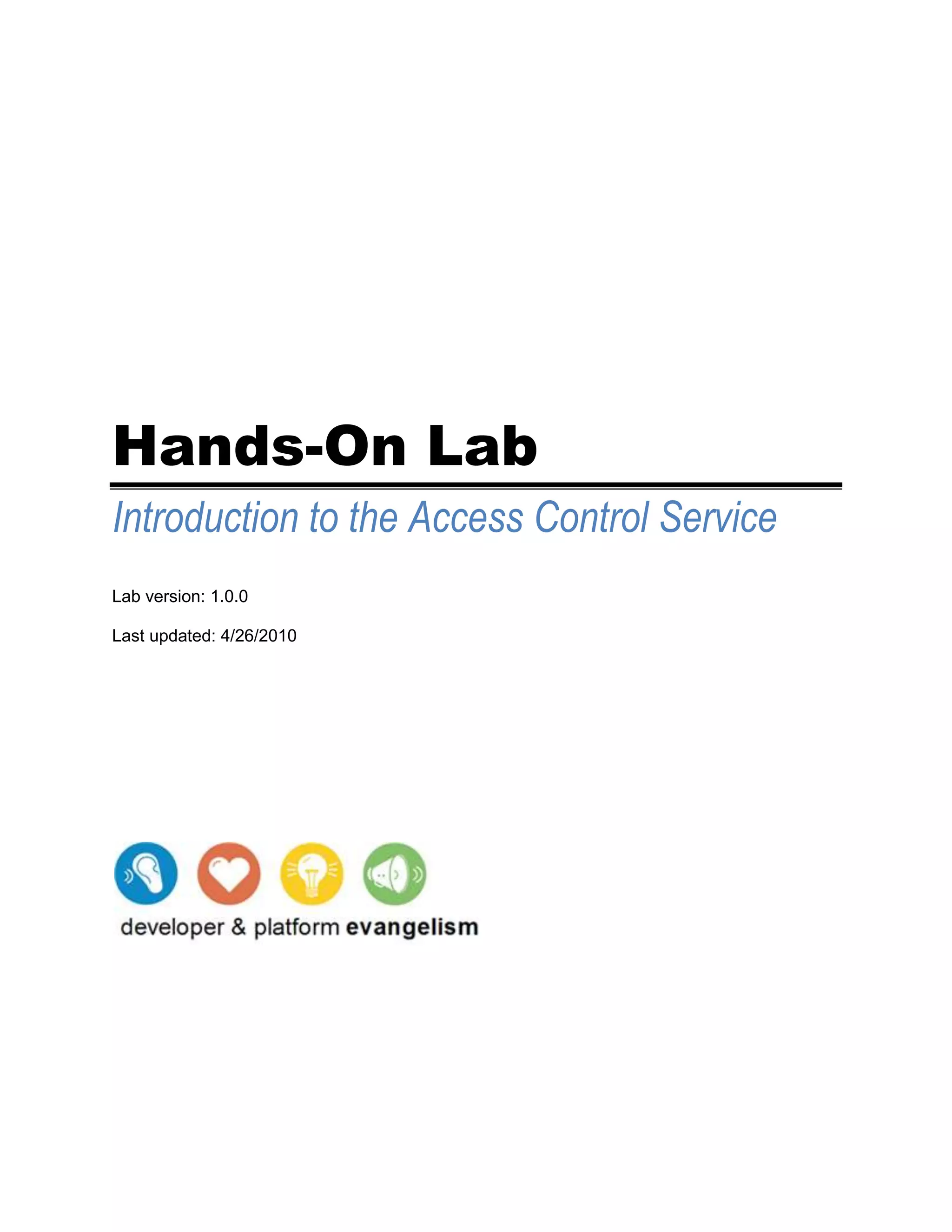 Hands-On Lab

Introduction to the Access Control Service

Lab version: 1.0.0

Last updated: 4/26/2010

developer & platform evangelism